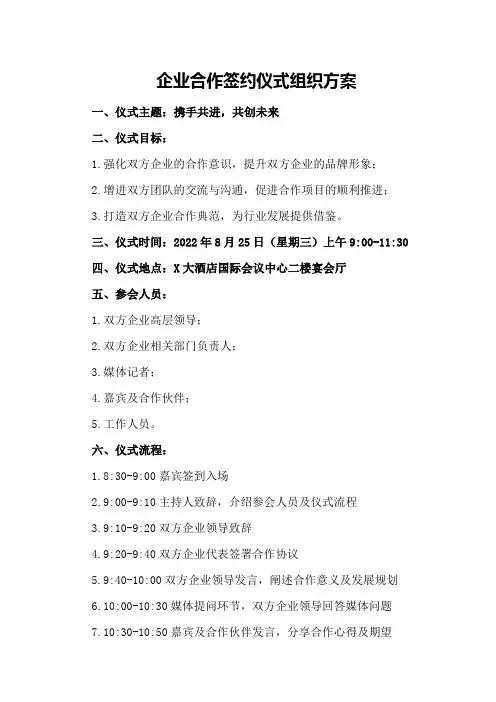 企业合作签约仪式组织方案

一、仪式主题：携手共进，共创未来

二、仪式目标：

1.强化双方企业的合作意识，提升双方企业的品牌形象；

2.增进双方团队的交流与沟通，促进合作项目的顺利推进；

3.打造双方企业合作典范，为行业发展提供借鉴。

三、仪式时间：2022年8月25日（星期三）上午9:00-11:30

四、仪式地点：X大酒店国际会议中心二楼宴会厅

五、参会人员：

1.双方企业高层领导；

2.双方企业相关部门负责人；

3.媒体记者；

4.嘉宾及合作伙伴；

5.工作人员。

六、仪式流程：

1.8:30-9:00 嘉宾签到入场

2.9:00-9:10 主持人致辞，介绍参会人员及仪式流程

3.9:10-9:20 双方企业领导致辞

4.9:20-9:40 双方企业代表签署合作协议

5.9:40-10:00 双方企业领导发言，阐述合作意义及发展规划

6.10:00-10:30 媒体提问环节，双方企业领导回答媒体问题

7.10:30-10:50 嘉宾及合作伙伴发言，分享合作心得及期望